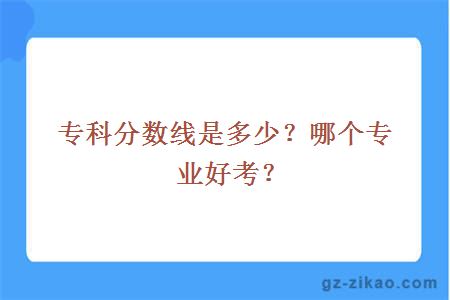 专科分数线是多少？哪个专业好考？

gz-zikao.com